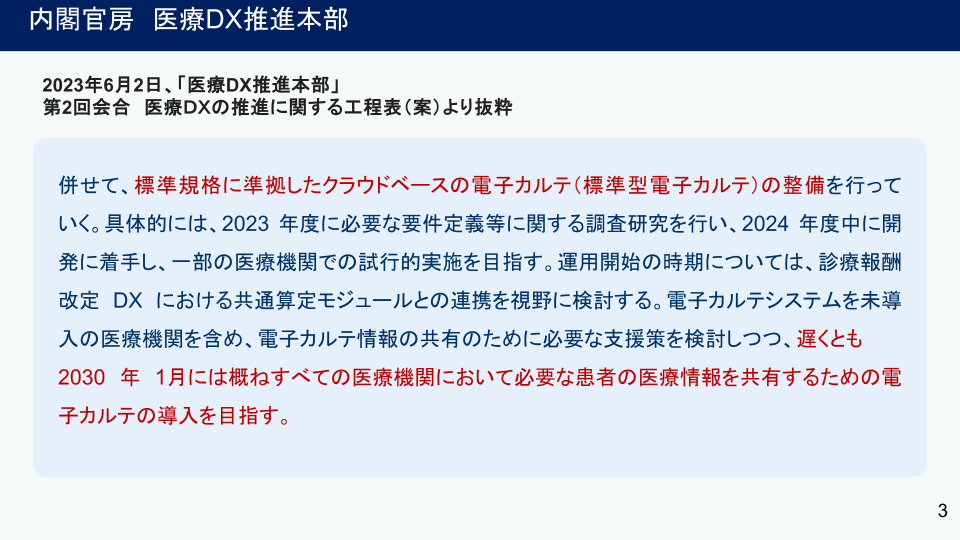 内閣官房　医療DX推進本部

2023年6月2日、「医療DX推進本部」
第2回会合　医療DXの推進に関する工程表（案）より抜粋

併せて、標準規格に準拠したクラウドベースの電子カルテ（標準型電子カルテ）の整備を行っていく。具体的には、2023 年度に必要な要件定義等に関する調査研究を行い、2024 年度中に開発に着手し、一部の医療機関での試行的実施を目指す。運用開始の時期については、診療報酬改定 DX における共通算定モジュールとの連携を視野に検討する。電子カルテシステムを未導入の医療機関を含め、電子カルテ情報の共有のために必要な支援策を検討しつつ、遅くとも 2030 年 1月には概ねすべての医療機関において必要な患者の医療情報を共有するための電子カルテの導入を目指す。

3